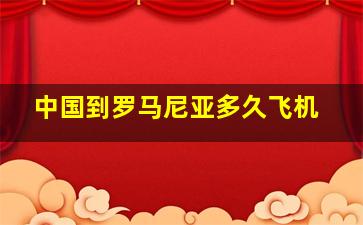 中国到罗马尼亚多久飞机